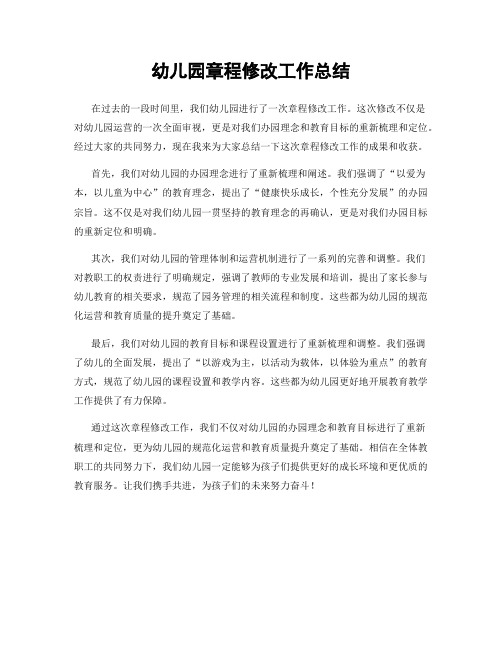 幼儿园章程修改工作总结

在过去的一段时间里，我们幼儿园进行了一次章程修改工作。这次修改不仅是对幼儿园运营的一次全面审视，更是对我们办园理念和教育目标的重新梳理和定位。经过大家的共同努力，现在我来为大家总结一下这次章程修改工作的成果和收获。

首先，我们对幼儿园的办园理念进行了重新梳理和阐述。我们强调了“以爱为本，以儿童为中心”的教育理念，提出了“健康快乐成长，个性充分发展”的办园宗旨。这不仅是对我们幼儿园一贯坚持的教育理念的再确认，更是对我们办园目标的重新定位和明确。

其次，我们对幼儿园的管理体制和运营机制进行了一系列的完善和调整。我们对教职工的权责进行了明确规定，强调了教师的专业发展和培训，提出了家长参与幼儿教育的相关要求，规范了园务管理的相关流程和制度。这些都为幼儿园的规范化运营和教育质量的提升奠定了基础。

最后，我们对幼儿园的教育目标和课程设置进行了重新梳理和调整。我们强调了幼儿的全面发展，提出了“以游戏为主，以活动为载体，以体验为重点”的教育方式，规范了幼儿园的课程设置和教学内容。这些都为幼儿园更好地开展教育教学工作提供了有力保障。

通过这次章程修改工作，我们不仅对幼儿园的办园理念和教育目标进行了重新梳理和定位，更为幼儿园的规范化运营和教育质量提升奠定了基础。相信在全体教职工的共同努力下，我们幼儿园一定能够为孩子们提供更好的成长环境和更优质的教育服务。让我们携手共进，为孩子们的未来努力奋斗！